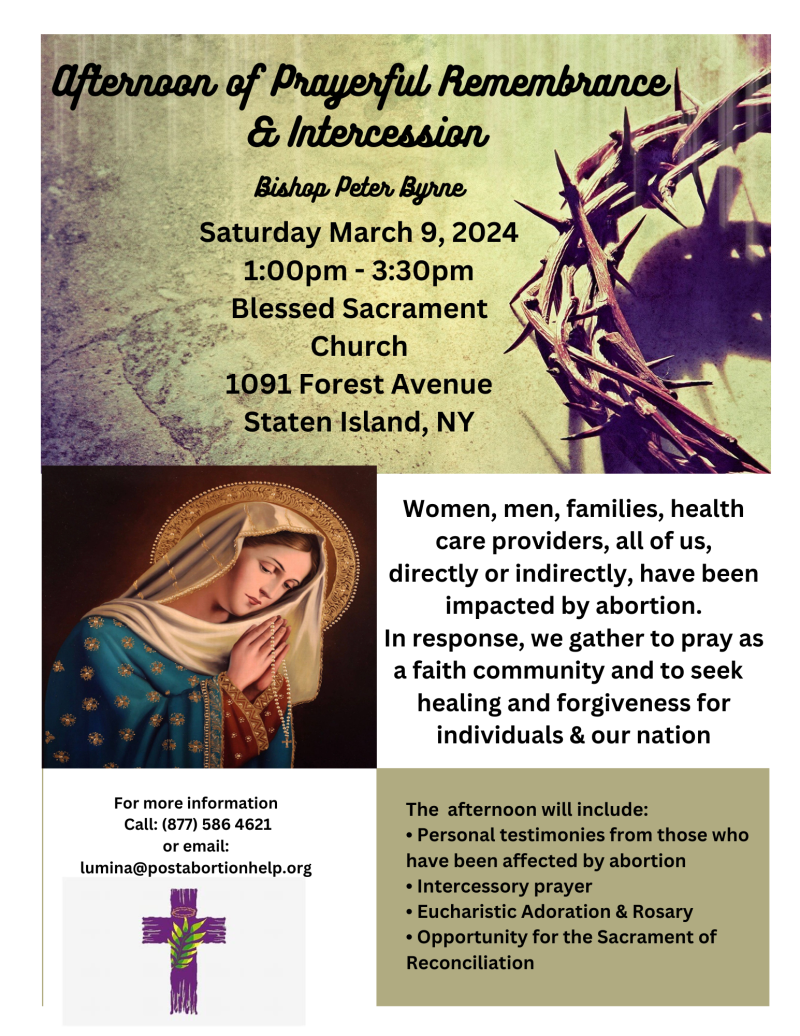 Afternoon of Prayerful Remembrance & Intercession

Bishop Peter Byrne

Saturday March 9, 2024
1:00pm - 3:30pm
Blessed Sacrament Church
1091 Forest Avenue
Staten Island, NY

Women, men, families, health care providers, all of us, directly or indirectly, have been impacted by abortion.
In response, we gather to pray as a faith community and to seek healing and forgiveness for individuals & our nation

For more information
Call: (877) 586 4621
or email:
lumina@postabortionhelp.org

The afternoon will include:
• Personal testimonies from those who have been affected by abortion
• Intercessory prayer
• Eucharistic Adoration & Rosary
• Opportunity for the Sacrament of Reconciliation